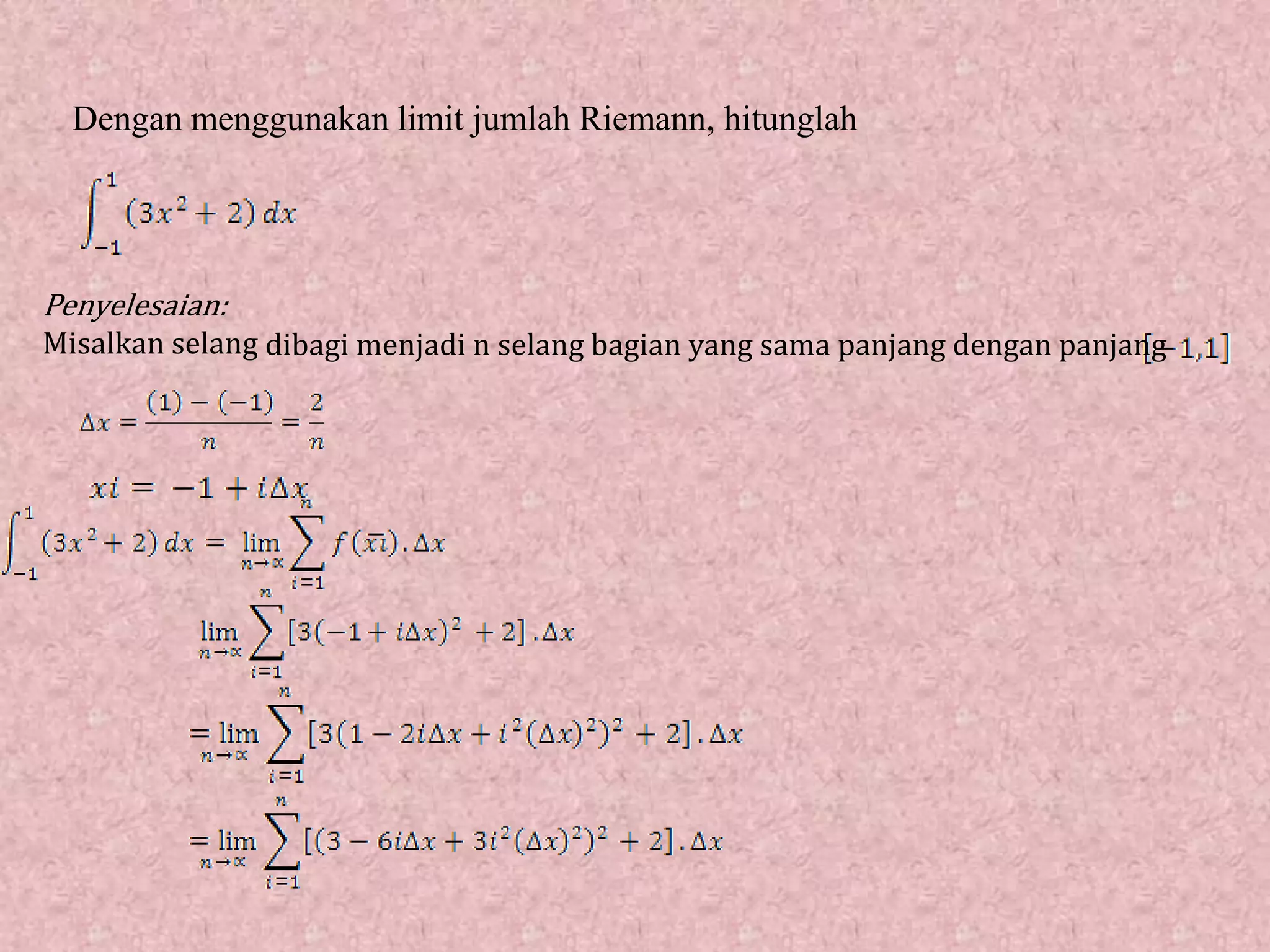 Dengan menggunakan limit jumlah Riemann, hitunglah

$\int_{-1}^{1} (3x^2 + 2)\, dx$

Penyelesaian:
Misalkan selang dibagi menjadi n selang bagian yang sama panjang dengan panjang $[-1,1]$

$\Delta x = \frac{(1) - (-1)}{n} = \frac{2}{n}$

$xi = -1 + i\Delta x$

$\int_{-1}^{1} (3x^2 + 2)\, dx = \lim_{n \to \infty} \sum_{i=1}^{n} f(\overline{xi}).\Delta x$

$\lim_{n \to \infty} \sum_{i=1}^{n} [3(-1 + i\Delta x)^2 + 2].\Delta x$

$= \lim_{n \to \infty} \sum_{i=1}^{n} [3(1 - 2i\Delta x + i^2(\Delta x)^2)^2 + 2].\Delta x$

$= \lim_{n \to \infty} \sum_{i=1}^{n} [(3 - 6i\Delta x + 3i^2(\Delta x)^2)^2 + 2].\Delta x$